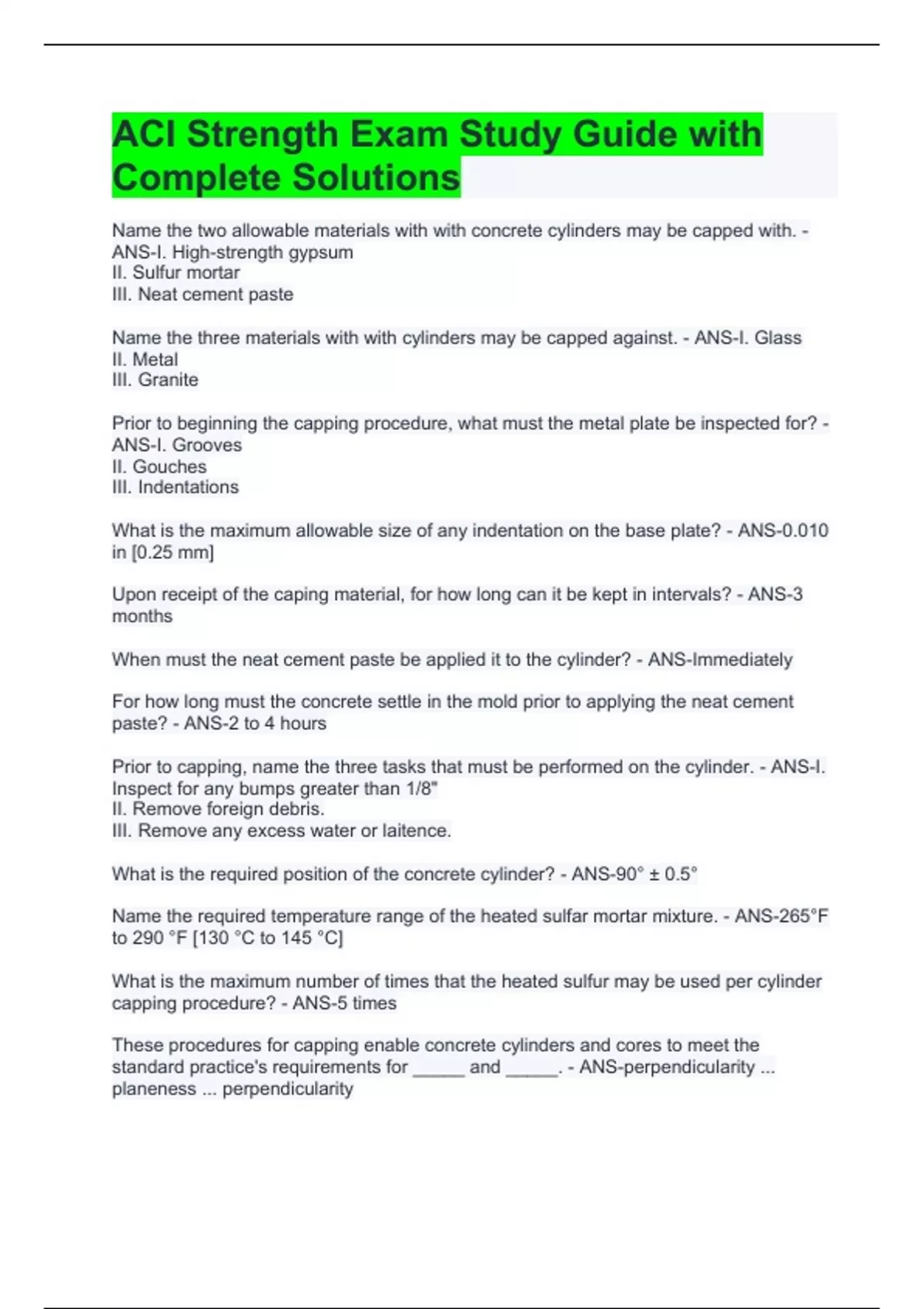 ACI Strength Exam Study Guide with Complete Solutions

Name the two allowable materials with with concrete cylinders may be capped with. - ANS-I. High-strength gypsum
II. Sulfur mortar
III. Neat cement paste

Name the three materials with with cylinders may be capped against. - ANS-I. Glass
II. Metal
III. Granite

Prior to beginning the capping procedure, what must the metal plate be inspected for? - ANS-I. Grooves
II. Gouches
III. Indentations

What is the maximum allowable size of any indentation on the base plate? - ANS-0.010 in [0.25 mm]

Upon receipt of the caping material, for how long can it be kept in intervals? - ANS-3 months

When must the neat cement paste be applied it to the cylinder? - ANS-Immediately

For how long must the concrete settle in the mold prior to applying the neat cement paste? - ANS-2 to 4 hours

Prior to capping, name the three tasks that must be performed on the cylinder. - ANS-I. Inspect for any bumps greater than 1/8"
II. Remove foreign debris.
III. Remove any excess water or laitence.

What is the required position of the concrete cylinder? - ANS-90° ± 0.5°

Name the required temperature range of the heated sulfar mortar mixture. - ANS-265°F to 290 °F [130 °C to 145 °C]

What is the maximum number of times that the heated sulfur may be used per cylinder capping procedure? - ANS-5 times

These procedures for capping enable concrete cylinders and cores to meet the standard practice's requirements for ____ and ____. - ANS-perpendicularity ... planeness ... perpendicularity